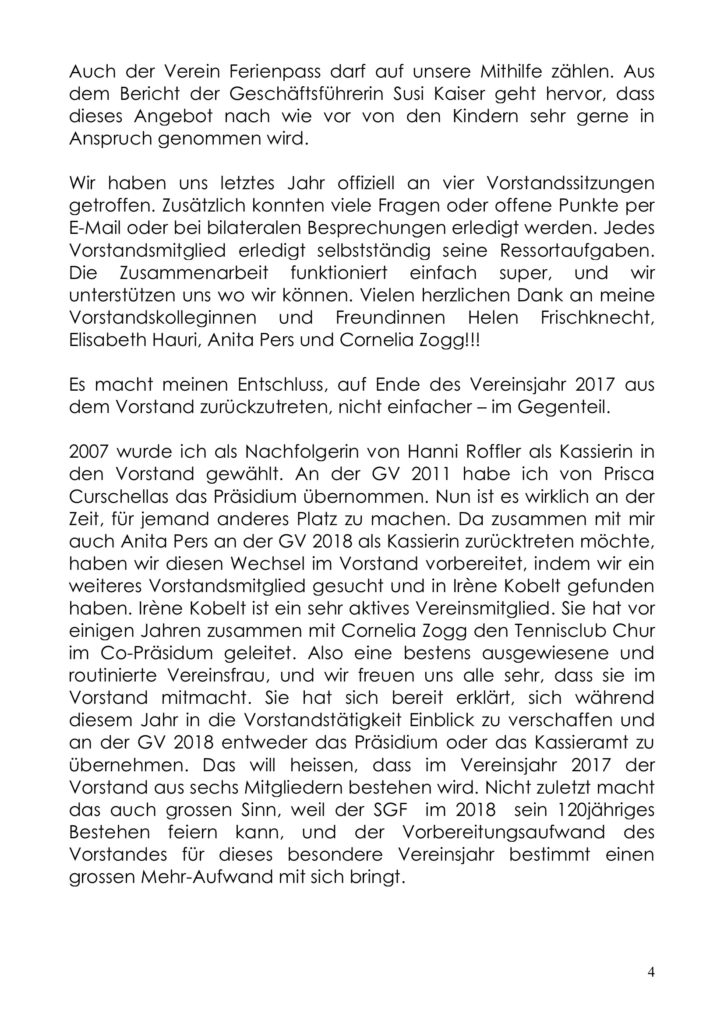 Auch der Verein Ferienpass darf auf unsere Mithilfe zählen. Aus dem Bericht der Geschäftsführerin Susi Kaiser geht hervor, dass dieses Angebot nach wie vor von den Kindern sehr gerne in Anspruch genommen wird.

Wir haben uns letztes Jahr offiziell an vier Vorstandssitzungen getroffen. Zusätzlich konnten viele Fragen oder offene Punkte per E-Mail oder bei bilateralen Besprechungen erledigt werden. Jedes Vorstandsmitglied erledigt selbstständig seine Ressortaufgaben. Die Zusammenarbeit funktioniert einfach super, und wir unterstützen uns wo wir können. Vielen herzlichen Dank an meine Vorstandskolleginnen und Freundinnen Helen Frischknecht, Elisabeth Hauri, Anita Pers und Cornelia Zogg!!!

Es macht meinen Entschluss, auf Ende des Vereinsjahr 2017 aus dem Vorstand zurückzutreten, nicht einfacher – im Gegenteil.

2007 wurde ich als Nachfolgerin von Hanni Roffler als Kassierin in den Vorstand gewählt. An der GV 2011 habe ich von Prisca Curschellas das Präsidium übernommen. Nun ist es wirklich an der Zeit, für jemand anderes Platz zu machen. Da zusammen mit mir auch Anita Pers an der GV 2018 als Kassierin zurücktreten möchte, haben wir diesen Wechsel im Vorstand vorbereitet, indem wir ein weiteres Vorstandsmitglied gesucht und in Irène Kobelt gefunden haben. Irène Kobelt ist ein sehr aktives Vereinsmitglied. Sie hat vor einigen Jahren zusammen mit Cornelia Zogg den Tennisclub Chur im Co-Präsidum geleitet. Also eine bestens ausgewiesene und routinierte Vereinsfrau, und wir freuen uns alle sehr, dass sie im Vorstand mitmacht. Sie hat sich bereit erklärt, sich während diesem Jahr in die Vorstandstätigkeit Einblick zu verschaffen und an der GV 2018 entweder das Präsidium oder das Kassieramt zu übernehmen. Das will heissen, dass im Vereinsjahr 2017 der Vorstand aus sechs Mitgliedern bestehen wird. Nicht zuletzt macht das auch grossen Sinn, weil der SGF im 2018 sein 120jähriges Bestehen feiern kann, und der Vorbereitungsaufwand des Vorstandes für dieses besondere Vereinsjahr bestimmt einen grossen Mehr-Aufwand mit sich bringt.

4